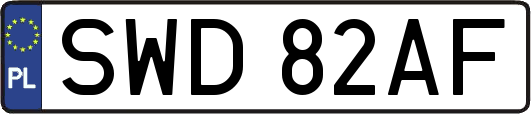 PL
SWD 82AF